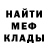 НАЙТИ
МЕФ
КЛАДЫ